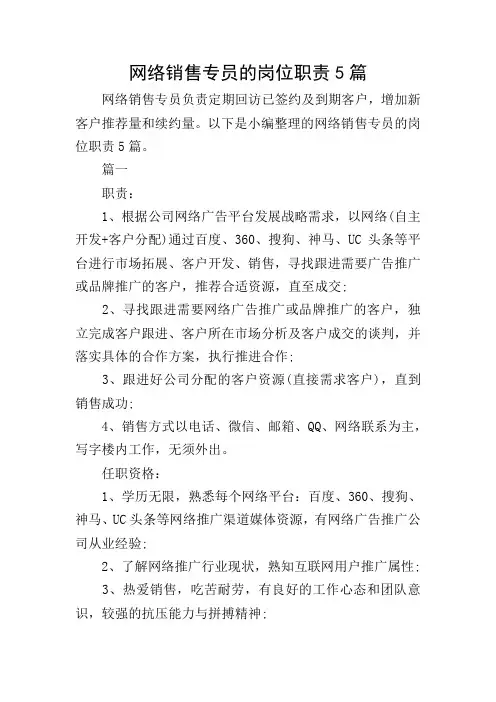 网络销售专员的岗位职责5篇

网络销售专员负责定期回访已签约及到期客户，增加新客户推荐量和续约量。以下是小编整理的网络销售专员的岗位职责5篇。

篇一

职责：

1、根据公司网络广告平台发展战略需求，以网络(自主开发+客户分配)通过百度、360、搜狗、神马、UC头条等平台进行市场拓展、客户开发、销售，寻找跟进需要广告推广或品牌推广的客户，推荐合适资源，直至成交;

2、寻找跟进需要网络广告推广或品牌推广的客户，独立完成客户跟进、客户所在市场分析及客户成交的谈判，并落实具体的合作方案，执行推进合作;

3、跟进好公司分配的客户资源(直接需求客户)，直到销售成功;

4、销售方式以电话、微信、邮箱、QQ、网络联系为主，写字楼内工作，无须外出。

任职资格：

1、学历无限，熟悉每个网络平台：百度、360、搜狗、神马、UC头条等网络推广渠道媒体资源，有网络广告推广公司从业经验;

2、了解网络推广行业现状，熟知互联网用户推广属性;

3、热爱销售，吃苦耐劳，有良好的工作心态和团队意识，较强的抗压能力与拼搏精神;